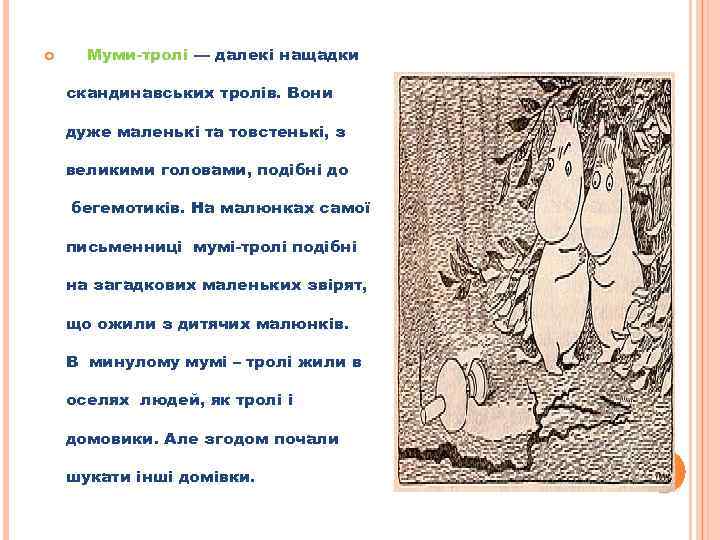 Муми-тролі — далекі нащадки скандинавських тролів. Вони дуже маленькі та товстенькі, з великими головами, подібні до бегемотиків. На малюнках самої письменниці мумі-тролі подібні на загадкових маленьких звірят, що ожили з дитячих малюнків. В минулому мумі – тролі жили в оселях людей, як тролі і домовики. Але згодом почали шукати інші домівки.